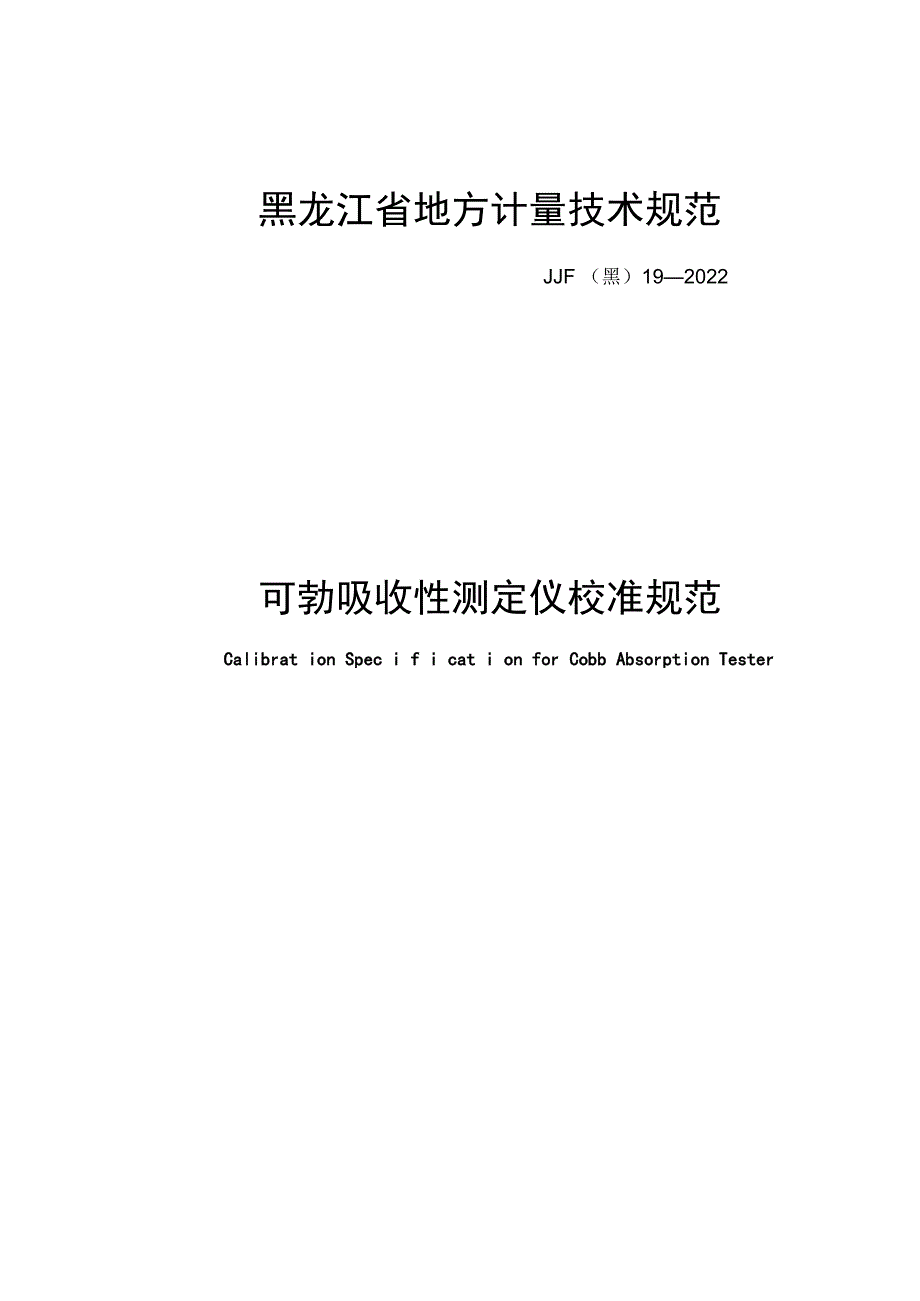 黑龙江省地方计量技术规范

JJF（黑）19—2022

可勃吸收性测定仪校准规范

Calibrat ion Spec i f i cat i on for Cobb Absorption Tester